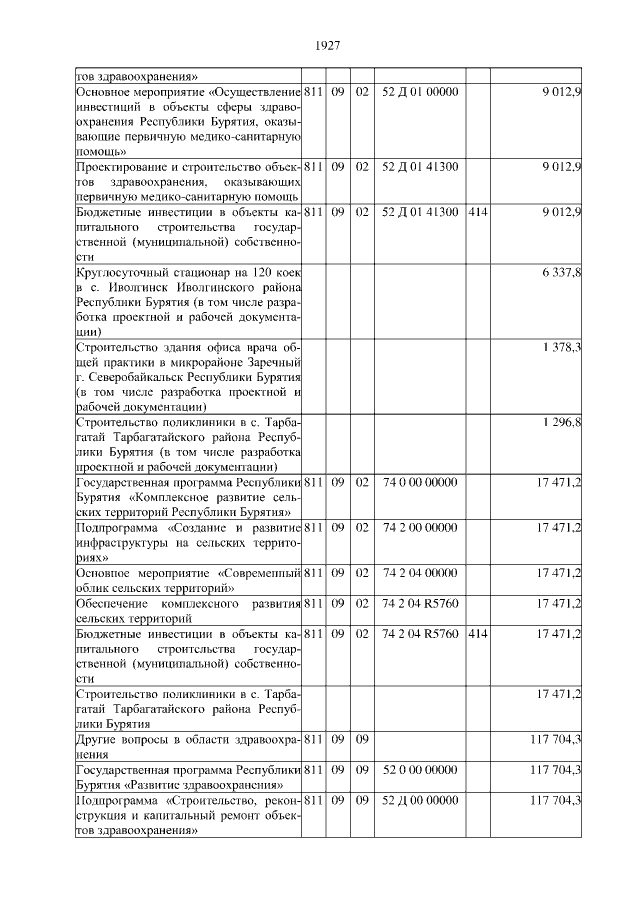 1927

| | | | | | | |
|---|---|---|---|---|---|---|
| тов здравоохранения» | | | | | | |
| Основное мероприятие «Осуществление инвестиций в объекты сферы здравоохранения Республики Бурятия, оказывающие первичную медико-санитарную помощь» | 811 | 09 | 02 | 52 Д 01 00000 | | 9 012,9 |
| Проектирование и строительство объектов здравоохранения, оказывающих первичную медико-санитарную помощь | 811 | 09 | 02 | 52 Д 01 41300 | | 9 012,9 |
| Бюджетные инвестиции в объекты капитального строительства государственной (муниципальной) собственности | 811 | 09 | 02 | 52 Д 01 41300 | 414 | 9 012,9 |
| Круглосуточный стационар на 120 коек в с. Иволгинск Иволгинского района Республики Бурятия (в том числе разработка проектной и рабочей документации) | | | | | | 6 337,8 |
| Строительство здания офиса врача общей практики в микрорайоне Заречный г. Северобайкальск Республики Бурятия (в том числе разработка проектной и рабочей документации) | | | | | | 1 378,3 |
| Строительство поликлиники в с. Тарбагатай Тарбагатайского района Республики Бурятия (в том числе разработка проектной и рабочей документации) | | | | | | 1 296,8 |
| Государственная программа Республики Бурятия «Комплексное развитие сельских территорий Республики Бурятия» | 811 | 09 | 02 | 74 0 00 00000 | | 17 471,2 |
| Подпрограмма «Создание и развитие инфраструктуры на сельских территориях» | 811 | 09 | 02 | 74 2 00 00000 | | 17 471,2 |
| Основное мероприятие «Современный облик сельских территорий» | 811 | 09 | 02 | 74 2 04 00000 | | 17 471,2 |
| Обеспечение комплексного развития сельских территорий | 811 | 09 | 02 | 74 2 04 R5760 | | 17 471,2 |
| Бюджетные инвестиции в объекты капитального строительства государственной (муниципальной) собственности | 811 | 09 | 02 | 74 2 04 R5760 | 414 | 17 471,2 |
| Строительство поликлиники в с. Тарбагатай Тарбагатайского района Республики Бурятия | | | | | | 17 471,2 |
| Другие вопросы в области здравоохранения | 811 | 09 | 09 | | | 117 704,3 |
| Государственная программа Республики Бурятия «Развитие здравоохранения» | 811 | 09 | 09 | 52 0 00 00000 | | 117 704,3 |
| Подпрограмма «Строительство, реконструкция и капитальный ремонт объектов здравоохранения» | 811 | 09 | 09 | 52 Д 00 00000 | | 117 704,3 |